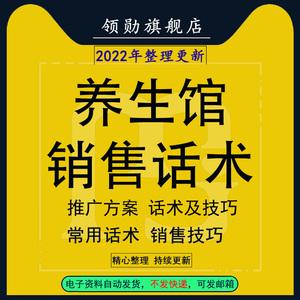 领勋旗舰店

2022年整理更新

养生馆
销售话术

推广方案 话术及技巧
常用话术 销售技巧

精心整理 持续更新

电子资料自动发货，不发快递，可发邮箱